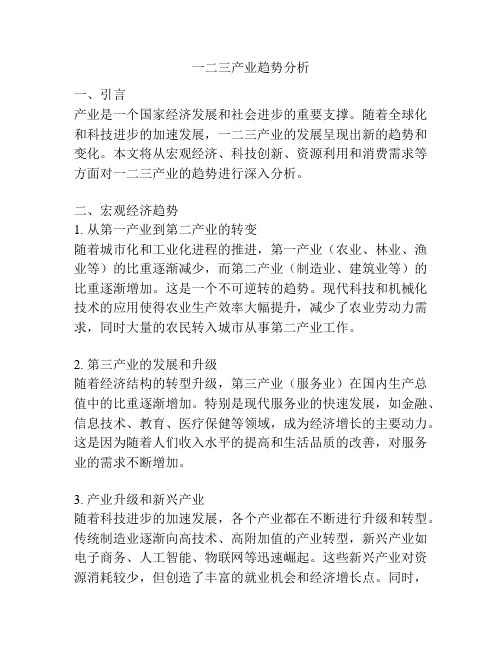 一二三产业趋势分析

一、引言
产业是一个国家经济发展和社会进步的重要支撑。随着全球化和科技进步的加速发展，一二三产业的发展呈现出新的趋势和变化。本文将从宏观经济、科技创新、资源利用和消费需求等方面对一二三产业的趋势进行深入分析。

二、宏观经济趋势
1. 从第一产业到第二产业的转变
随着城市化和工业化进程的推进，第一产业（农业、林业、渔业等）的比重逐渐减少，而第二产业（制造业、建筑业等）的比重逐渐增加。这是一个不可逆转的趋势。现代科技和机械化技术的应用使得农业生产效率大幅提升，减少了农业劳动力需求，同时大量的农民转入城市从事第二产业工作。

2. 第三产业的发展和升级
随着经济结构的转型升级，第三产业（服务业）在国内生产总值中的比重逐渐增加。特别是现代服务业的快速发展，如金融、信息技术、教育、医疗保健等领域，成为经济增长的主要动力。这是因为随着人们收入水平的提高和生活品质的改善，对服务业的需求不断增加。

3. 产业升级和新兴产业
随着科技进步的加速发展，各个产业都在不断进行升级和转型。传统制造业逐渐向高技术、高附加值的产业转型，新兴产业如电子商务、人工智能、物联网等迅速崛起。这些新兴产业对资源消耗较少，但创造了丰富的就业机会和经济增长点。同时，